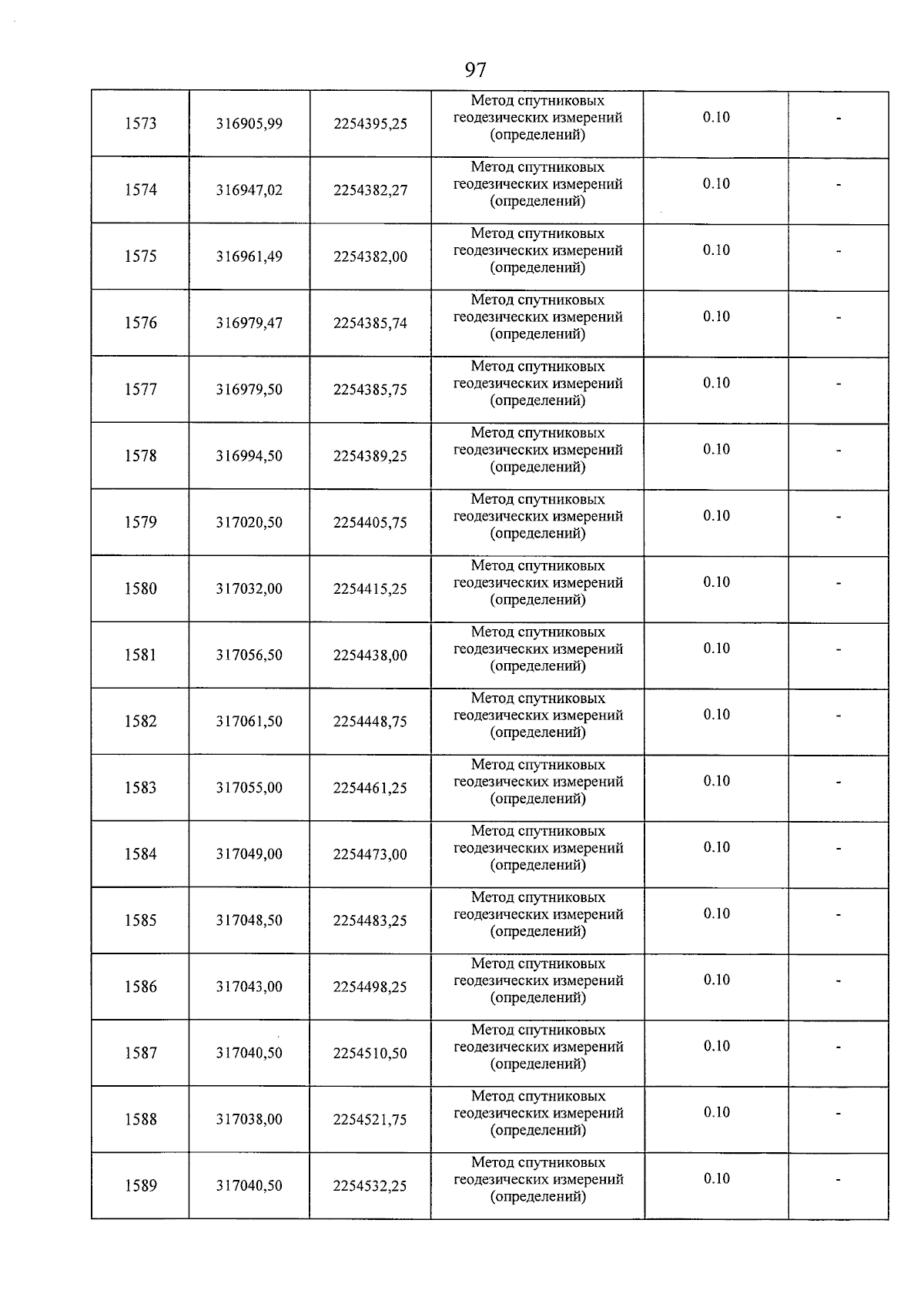 97

| | | | | | |
|---|---|---|---|---|---|
| 1573 | 316905,99 | 2254395,25 | Метод спутниковых геодезических измерений (определений) | 0.10 | - |
| 1574 | 316947,02 | 2254382,27 | Метод спутниковых геодезических измерений (определений) | 0.10 | - |
| 1575 | 316961,49 | 2254382,00 | Метод спутниковых геодезических измерений (определений) | 0.10 | - |
| 1576 | 316979,47 | 2254385,74 | Метод спутниковых геодезических измерений (определений) | 0.10 | - |
| 1577 | 316979,50 | 2254385,75 | Метод спутниковых геодезических измерений (определений) | 0.10 | - |
| 1578 | 316994,50 | 2254389,25 | Метод спутниковых геодезических измерений (определений) | 0.10 | - |
| 1579 | 317020,50 | 2254405,75 | Метод спутниковых геодезических измерений (определений) | 0.10 | - |
| 1580 | 317032,00 | 2254415,25 | Метод спутниковых геодезических измерений (определений) | 0.10 | - |
| 1581 | 317056,50 | 2254438,00 | Метод спутниковых геодезических измерений (определений) | 0.10 | - |
| 1582 | 317061,50 | 2254448,75 | Метод спутниковых геодезических измерений (определений) | 0.10 | - |
| 1583 | 317055,00 | 2254461,25 | Метод спутниковых геодезических измерений (определений) | 0.10 | - |
| 1584 | 317049,00 | 2254473,00 | Метод спутниковых геодезических измерений (определений) | 0.10 | - |
| 1585 | 317048,50 | 2254483,25 | Метод спутниковых геодезических измерений (определений) | 0.10 | - |
| 1586 | 317043,00 | 2254498,25 | Метод спутниковых геодезических измерений (определений) | 0.10 | - |
| 1587 | 317040,50 | 2254510,50 | Метод спутниковых геодезических измерений (определений) | 0.10 | - |
| 1588 | 317038,00 | 2254521,75 | Метод спутниковых геодезических измерений (определений) | 0.10 | - |
| 1589 | 317040,50 | 2254532,25 | Метод спутниковых геодезических измерений (определений) | 0.10 | - |